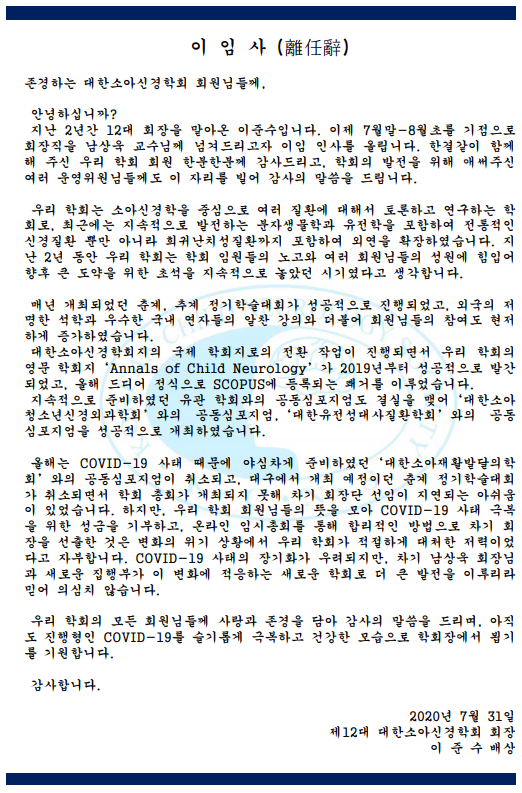 이 임 사 (離任辭)

존경하는 대한소아신경학회 회원님들께,

안녕하십니까?
지난 2년간 12대 회장을 맡아온 이준수입니다. 이제 7월말-8월초를 기점으로 회장직을 남상욱 교수님께 넘겨드리고자 이임 인사를 올립니다. 한결같이 함께 해 주신 우리 학회 회원 한분한분께 감사드리고, 학회의 발전을 위해 애써주신 여러 운영위원님들께도 이 자리를 빌어 감사의 말씀을 드립니다.

우리 학회는 소아신경학을 중심으로 여러 질환에 대해서 토론하고 연구하는 학회로, 최근에는 지속적으로 발전하는 분자생물학과 유전학을 포함하여 전통적인 신경질환 뿐만 아니라 희귀난치성질환까지 포함하여 외연을 확장하였습니다. 지난 2년 동안 우리 학회는 학회 임원들의 노고와 여러 회원님들의 성원에 힘입어 향후 큰 도약을 위한 초석을 지속적으로 놓았던 시기였다고 생각합니다.

매년 개최되었던 춘계, 추계 정기학술대회가 성공적으로 진행되었고, 외국의 저명한 석학과 우수한 국내 연자들의 알찬 강의와 더불어 회원님들의 참여도 현저하게 증가하였습니다.
대한소아신경학회지의 국제 학회지로의 전환 작업이 진행되면서 우리 학회의 영문 학회지 'Annals of Child Neurology' 가 2019년부터 성공적으로 발간되었고, 올해 드디어 정식으로 SCOPUS에 등록되는 쾌거를 이루었습니다.
지속적으로 준비하였던 유관 학회와의 공동심포지엄도 결실을 맺어 '대한소아청소년신경외과학회' 와의 공동심포지엄, '대한유전성대사질환학회' 와의 공동심포지엄을 성공적으로 개최하였습니다.

올해는 COVID-19 사태 때문에 야심차게 준비하였던 '대한소아재활발달의학회' 와의 공동심포지엄이 취소되고, 대구에서 개최 예정이던 춘계 정기학술대회가 취소되면서 학회 총회가 개최되지 못해 차기 회장단 선임이 지연되는 아쉬움이 있었습니다. 하지만, 우리 학회 회원님들의 뜻을 모아 COVID-19 사태 극복을 위한 성금을 기부하고, 온라인 임시총회를 통해 합리적인 방법으로 차기 회장을 선출한 것은 변화의 위기 상황에서 우리 학회가 적절하게 대처한 저력이었다고 자부합니다. COVID-19 사태의 장기화가 우려되지만, 차기 남상욱 회장님과 새로운 집행부가 이 변화에 적응하는 새로운 학회로 더 큰 발전을 이루리라 믿어 의심치 않습니다.

우리 학회의 모든 회원님들께 사랑과 존경을 담아 감사의 말씀을 드리며, 아직도 진행형인 COVID-19를 슬기롭게 극복하고 건강한 모습으로 학회장에서 뵙기를 기원합니다.

감사합니다.

2020년 7월 31일
제12대 대한소아신경학회 회장
이 준 수 배상